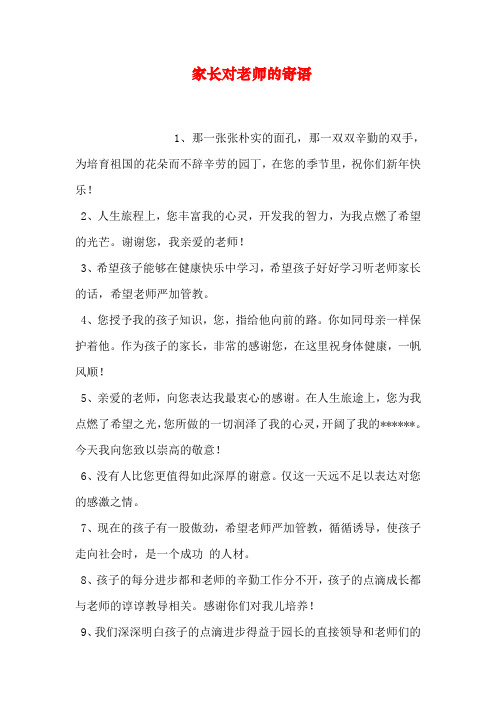 家长对老师的寄语

1、那一张张朴实的面孔，那一双双辛勤的双手，为培育祖国的花朵而不辞辛劳的园丁，在您的季节里，祝你们新年快乐！

2、人生旅程上，您丰富我的心灵，开发我的智力，为我点燃了希望的光芒。谢谢您，我亲爱的老师！

3、希望孩子能够在健康快乐中学习，希望孩子好好学习听老师家长的话，希望老师严加管教。

4、您授予我的孩子知识，您，指给他向前的路。你如同母亲一样保护着他。作为孩子的家长，非常的感谢您，在这里祝身体健康，一帆风顺！

5、亲爱的老师，向您表达我最衷心的感谢。在人生旅途上，您为我点燃了希望之光，您所做的一切润泽了我的心灵，开阔了我的******。今天我向您致以崇高的敬意！

6、没有人比您更值得如此深厚的谢意。仅这一天远不足以表达对您的感激之情。

7、现在的孩子有一股傲劲，希望老师严加管教，循循诱导，使孩子走向社会时，是一个成功 的人材。

8、孩子的每分进步都和老师的辛勤工作分不开，孩子的点滴成长都与老师的谆谆教导相关。感谢你们对我儿培养！

9、我们深深明白孩子的点滴进步得益于园长的直接领导和老师们的